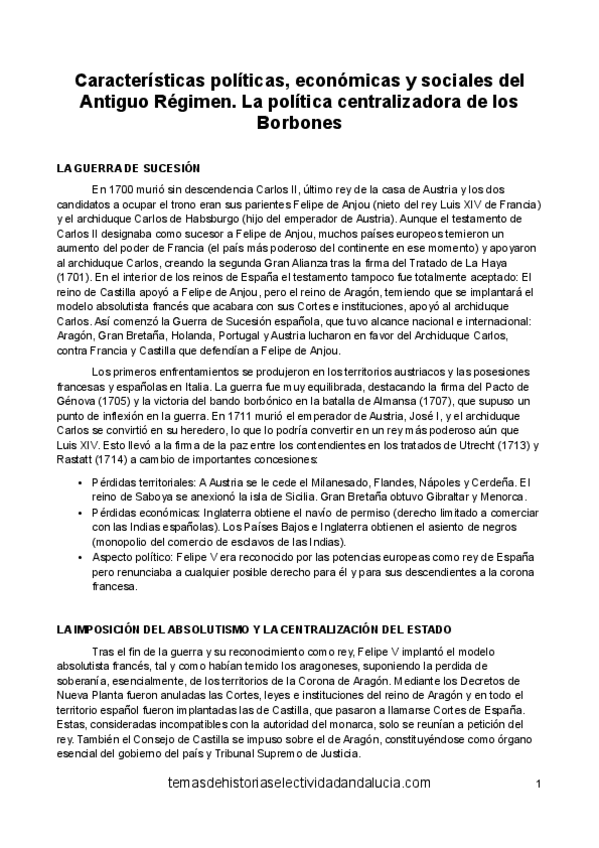 Características políticas, económicas y sociales del Antiguo Régimen. La política centralizadora de los Borbones

LA GUERRA DE SUCESIÓN

En 1700 murió sin descendencia Carlos II, último rey de la casa de Austria y los dos candidatos a ocupar el trono eran sus parientes Felipe de Anjou (nieto del rey Luis XIV de Francia) y el archiduque Carlos de Habsburgo (hijo del emperador de Austria). Aunque el testamento de Carlos II designaba como sucesor a Felipe de Anjou, muchos países europeos temieron un aumento del poder de Francia (el país más poderoso del continente en ese momento) y apoyaron al archiduque Carlos, creando la segunda Gran Alianza tras la firma del Tratado de La Haya (1701). En el interior de los reinos de España el testamento tampoco fue totalmente aceptado: El reino de Castilla apoyó a Felipe de Anjou, pero el reino de Aragón, temiendo que se implantará el modelo absolutista francés que acabara con sus Cortes e instituciones, apoyó al archiduque Carlos. Así comenzó la Guerra de Sucesión española, que tuvo alcance nacional e internacional: Aragón, Gran Bretaña, Holanda, Portugal y Austria lucharon en favor del Archiduque Carlos, contra Francia y Castilla que defendían a Felipe de Anjou.

Los primeros enfrentamientos se produjeron en los territorios austriacos y las posesiones francesas y españolas en Italia. La guerra fue muy equilibrada, destacando la firma del Pacto de Génova (1705) y la victoria del bando borbónico en la batalla de Almansa (1707), que supuso un punto de inflexión en la guerra. En 1711 murió el emperador de Austria, José I, y el archiduque Carlos se convirtió en su heredero, lo que lo podría convertir en un rey más poderoso aún que Luis XIV. Esto llevó a la firma de la paz entre los contendientes en los tratados de Utrecht (1713) y Rastatt (1714) a cambio de importantes concesiones:

• Pérdidas territoriales: A Austria se le cede el Milanesado, Flandes, Nápoles y Cerdeña. El reino de Saboya se anexionó la isla de Sicilia. Gran Bretaña obtuvo Gibraltar y Menorca.
• Pérdidas económicas: Inglaterra obtiene el navío de permiso (derecho limitado a comerciar con las Indias españolas). Los Países Bajos e Inglaterra obtienen el asiento de negros (monopolio del comercio de esclavos de las Indias).
• Aspecto político: Felipe V era reconocido por las potencias europeas como rey de España pero renunciaba a cualquier posible derecho para él y para sus descendientes a la corona francesa.

LA IMPOSICIÓN DEL ABSOLUTISMO Y LA CENTRALIZACIÓN DEL ESTADO

Tras el fin de la guerra y su reconocimiento como rey, Felipe V implantó el modelo absolutista francés, tal y como habían temido los aragoneses, suponiendo la perdida de soberanía, esencialmente, de los territorios de la Corona de Aragón. Mediante los Decretos de Nueva Planta fueron anuladas las Cortes, leyes e instituciones del reino de Aragón y en todo el territorio español fueron implantadas las de Castilla, que pasaron a llamarse Cortes de España. Estas, consideradas incompatibles con la autoridad del monarca, solo se reunían a petición del rey. También el Consejo de Castilla se impuso sobre el de Aragón, constituyéndose como órgano esencial del gobierno del país y Tribunal Supremo de Justicia.

temasdehistoriaselectividadandalucia.com

1